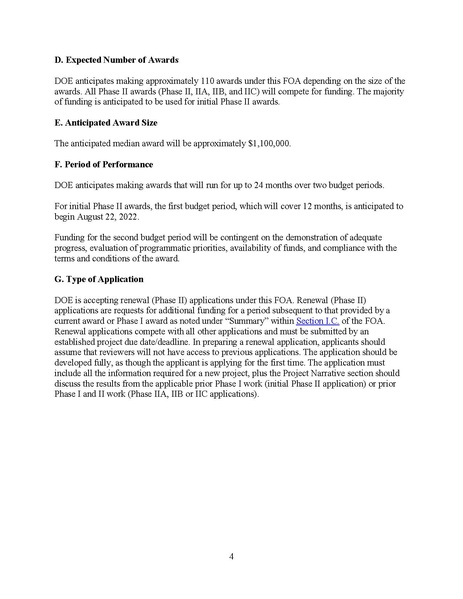 D. Expected Number of Awards

DOE anticipates making approximately 110 awards under this FOA depending on the size of the awards. All Phase II awards (Phase II, IIA, IIB, and IIC) will compete for funding. The majority of funding is anticipated to be used for initial Phase II awards.

E. Anticipated Award Size

The anticipated median award will be approximately $1,100,000.

F. Period of Performance

DOE anticipates making awards that will run for up to 24 months over two budget periods.

For initial Phase II awards, the first budget period, which will cover 12 months, is anticipated to begin August 22, 2022.

Funding for the second budget period will be contingent on the demonstration of adequate progress, evaluation of programmatic priorities, availability of funds, and compliance with the terms and conditions of the award.

G. Type of Application

DOE is accepting renewal (Phase II) applications under this FOA. Renewal (Phase II) applications are requests for additional funding for a period subsequent to that provided by a current award or Phase I award as noted under "Summary" within Section I.C. of the FOA. Renewal applications compete with all other applications and must be submitted by an established project due date/deadline. In preparing a renewal application, applicants should assume that reviewers will not have access to previous applications. The application should be developed fully, as though the applicant is applying for the first time. The application must include all the information required for a new project, plus the Project Narrative section should discuss the results from the applicable prior Phase I work (initial Phase II application) or prior Phase I and II work (Phase IIA, IIB or IIC applications).

4